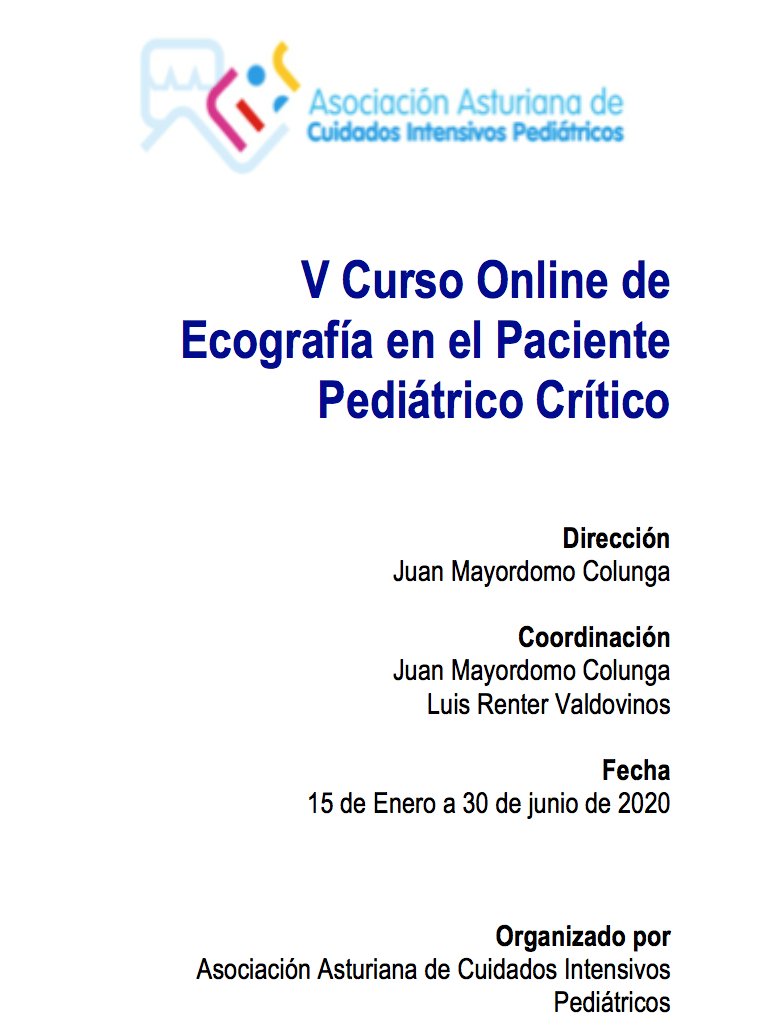 Asociación Asturiana de
Cuidados Intensivos Pediátricos

V Curso Online de Ecografía en el Paciente Pediátrico Crítico

Dirección
Juan Mayordomo Colunga

Coordinación
Juan Mayordomo Colunga
Luis Renter Valdovinos

Fecha
15 de Enero a 30 de junio de 2020

Organizado por
Asociación Asturiana de Cuidados Intensivos Pediátricos